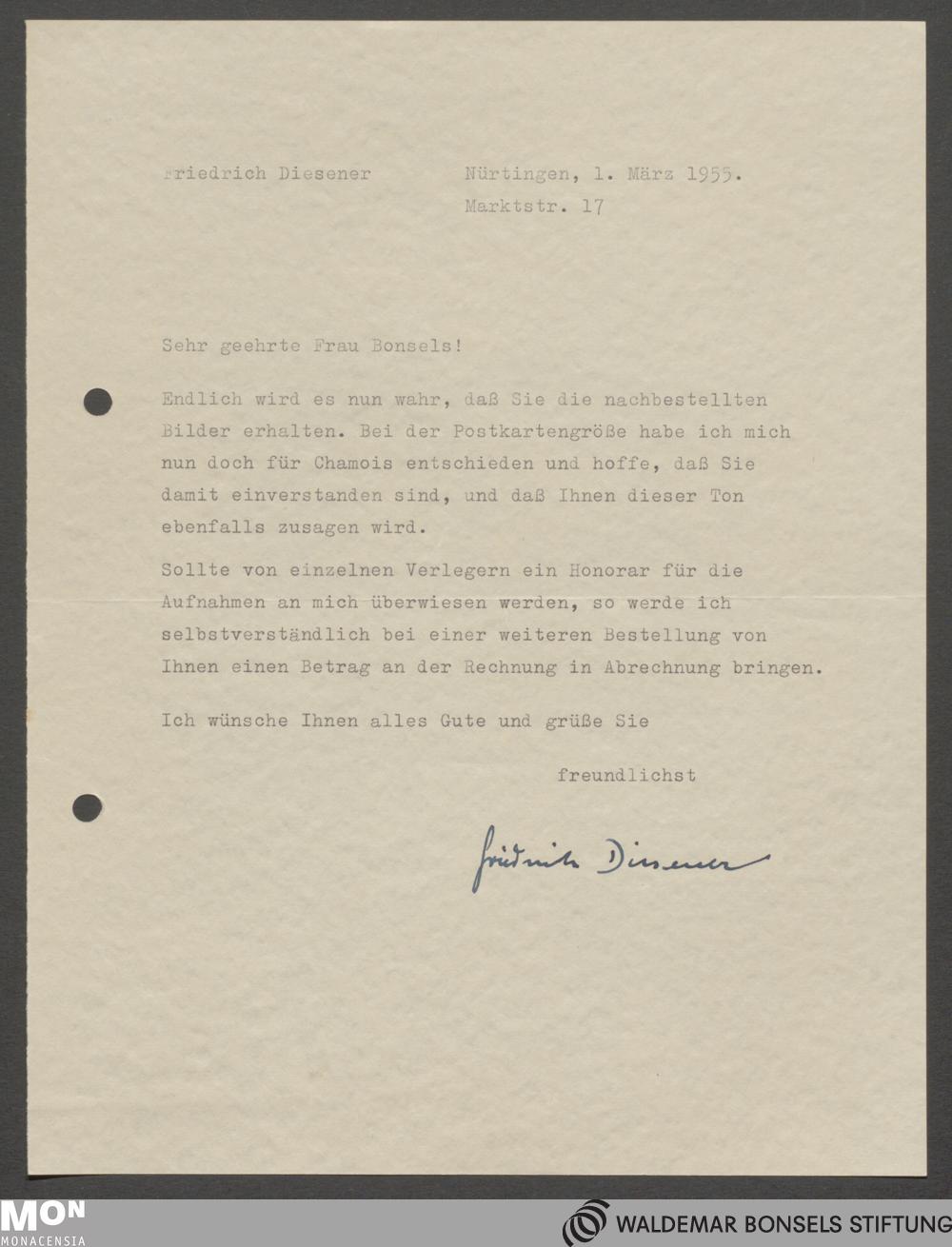 Friedrich Diesener Nürtingen, 1. März 1955.
Marktstr. 17

Sehr geehrte Frau Bonsels!

Endlich wird es nun wahr, daß Sie die nachbestellten Bilder erhalten. Bei der Postkartengröße habe ich mich nun doch für Chamois entschieden und hoffe, daß Sie damit einverstanden sind, und daß Ihnen dieser Ton ebenfalls zusagen wird.

Sollte von einzelnen Verlegern ein Honorar für die Aufnahmen an mich überwiesen werden, so werde ich selbstverständlich bei einer weiteren Bestellung von Ihnen einen Betrag an der Rechnung in Abrechnung bringen.

Ich wünsche Ihnen alles Gute und grüße Sie

freundlichst

Friedrich Diesener

MON
MONACENSIA

WALDEMAR BONSELS STIFTUNG